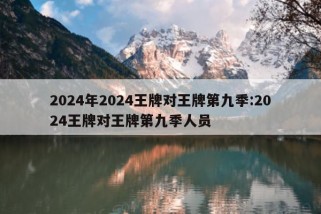 2024年2024王牌对王牌第九季:2024王牌对王牌第九季人员